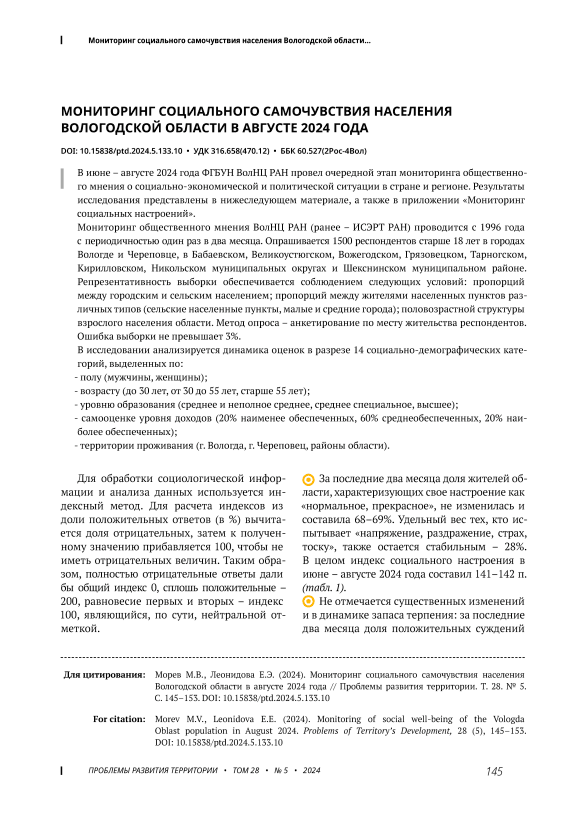 Мониторинг социального самочувствия населения Вологодской области...

МОНИТОРИНГ СОЦИАЛЬНОГО САМОЧУВСТВИЯ НАСЕЛЕНИЯ ВОЛОГОДСКОЙ ОБЛАСТИ В АВГУСТЕ 2024 ГОДА

DOI: 10.15838/ptd.2024.5.133.10 • УДК 316.658(470.12) • ББК 60.527(2Рос-4Вол)

В июне – августе 2024 года ФГБУН ВолНЦ РАН провел очередной этап мониторинга общественного мнения о социально-экономической и политической ситуации в стране и регионе. Результаты исследования представлены в нижеследующем материале, а также в приложении «Мониторинг социальных настроений».

Мониторинг общественного мнения ВолНЦ РАН (ранее – ИСЭРТ РАН) проводится с 1996 года с периодичностью один раз в два месяца. Опрашивается 1500 респондентов старше 18 лет в городах Вологде и Череповце, в Бабаевском, Великоустюгском, Вожегодском, Грязовецком, Тарногском, Кирилловском, Никольском муниципальных округах и Шекснинском муниципальном районе. Репрезентативность выборки обеспечивается соблюдением следующих условий: пропорций между городским и сельским населением; пропорций между жителями населенных пунктов различных типов (сельские населенные пункты, малые и средние города); половозрастной структуры взрослого населения области. Метод опроса – анкетирование по месту жительства респондентов. Ошибка выборки не превышает 3%.

В исследовании анализируется динамика оценок в разрезе 14 социально-демографических категорий, выделенных по:
- полу (мужчины, женщины);
- возрасту (до 30 лет, от 30 до 55 лет, старше 55 лет);
- уровню образования (среднее и неполное среднее, среднее специальное, высшее);
- самооценке уровня доходов (20% наименее обеспеченных, 60% среднеобеспеченных, 20% наиболее обеспеченных);
- территории проживания (г. Вологда, г. Череповец, районы области).

Для обработки социологической информации и анализа данных используется индексный метод. Для расчета индексов из доли положительных ответов (в %) вычитается доля отрицательных, затем к полученному значению прибавляется 100, чтобы не иметь отрицательных величин. Таким образом, полностью отрицательные ответы дали бы общий индекс 0, сплошь положительные – 200, равновесие первых и вторых – индекс 100, являющийся, по сути, нейтральной отметкой.

За последние два месяца доля жителей области, характеризующих свое настроение как «нормальное, прекрасное», не изменилась и составила 68–69%. Удельный вес тех, кто испытывает «напряжение, раздражение, страх, тоску», также остается стабильным – 28%. В целом индекс социального настроения в июне – августе 2024 года составил 141–142 п. (табл. 1).

Не отмечается существенных изменений и в динамике запаса терпения: за последние два месяца доля положительных суждений

Для цитирования: Морев М.В., Леонидова Е.Э. (2024). Мониторинг социального самочувствия населения Вологодской области в августе 2024 года // Проблемы развития территории. Т. 28. № 5. С. 145–153. DOI: 10.15838/ptd.2024.5.133.10

For citation: Morev M.V., Leonidova E.E. (2024). Monitoring of social well-being of the Vologda Oblast population in August 2024. Problems of Territory's Development, 28 (5), 145–153. DOI: 10.15838/ptd.2024.5.133.10

ПРОБЛЕМЫ РАЗВИТИЯ ТЕРРИТОРИИ • ТОМ 28 • № 5 • 2024 145